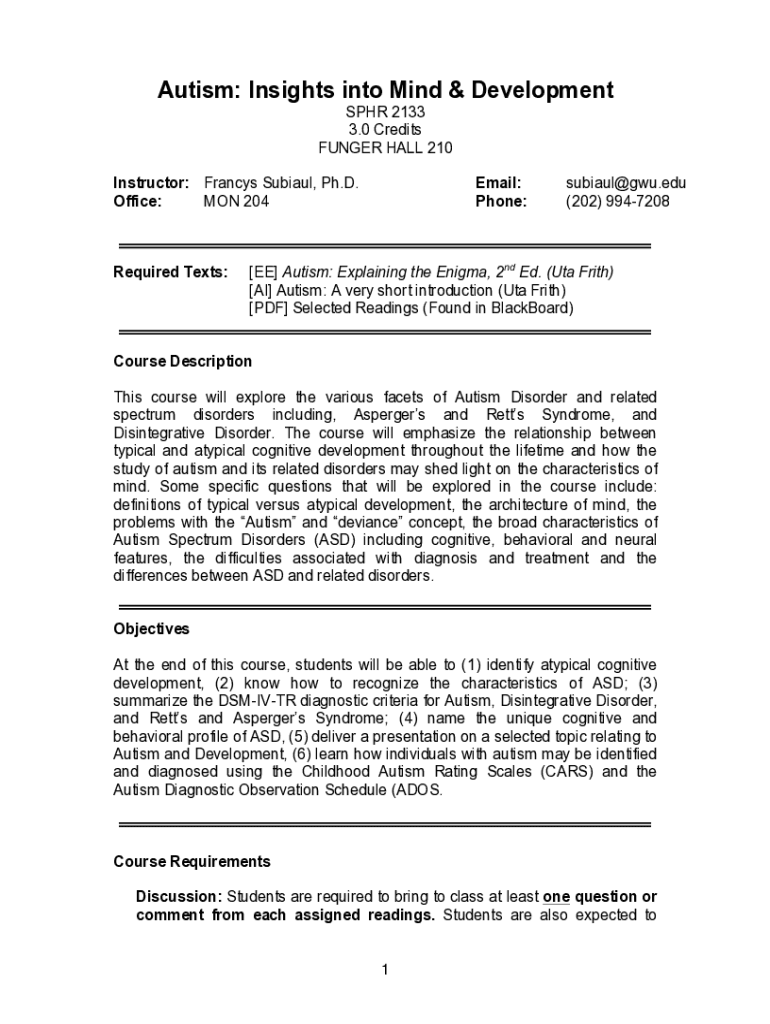 Autism: Insights into Mind & Development
SPHR 2133
3.0 Credits
FUNGER HALL 210

Instructor: Francys Subiaul, Ph.D.
Office: MON 204

Email: subiaul@gwu.edu
Phone: (202) 994-7208

Required Texts: [EE] Autism: Explaining the Enigma, $2^{nd}$ Ed. (Uta Frith)
[AI] Autism: A very short introduction (Uta Frith)
[PDF] Selected Readings (Found in BlackBoard)

Course Description

This course will explore the various facets of Autism Disorder and related spectrum disorders including, Asperger's and Rett's Syndrome, and Disintegrative Disorder. The course will emphasize the relationship between typical and atypical cognitive development throughout the lifetime and how the study of autism and its related disorders may shed light on the characteristics of mind. Some specific questions that will be explored in the course include: definitions of typical versus atypical development, the architecture of mind, the problems with the "Autism" and "deviance" concept, the broad characteristics of Autism Spectrum Disorders (ASD) including cognitive, behavioral and neural features, the difficulties associated with diagnosis and treatment and the differences between ASD and related disorders.

Objectives

At the end of this course, students will be able to (1) identify atypical cognitive development, (2) know how to recognize the characteristics of ASD; (3) summarize the DSM-IV-TR diagnostic criteria for Autism, Disintegrative Disorder, and Rett's and Asperger's Syndrome; (4) name the unique cognitive and behavioral profile of ASD, (5) deliver a presentation on a selected topic relating to Autism and Development, (6) learn how individuals with autism may be identified and diagnosed using the Childhood Autism Rating Scales (CARS) and the Autism Diagnostic Observation Schedule (ADOS.

Course Requirements

Discussion: Students are required to bring to class at least one question or comment from each assigned readings. Students are also expected to

1